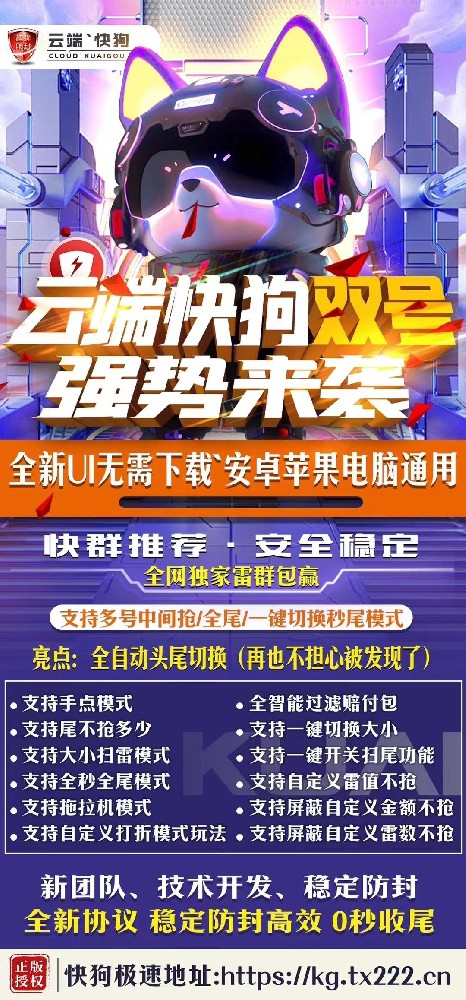 云端`快狗
CLOUD KUAIGOU

云端快狗双号
强势来袭

全新UI无需下载`安卓苹果电脑通用

快群推荐 · 安全稳定
全网独家雷群包赢

支持多号中间抢/全尾/一键切换秒尾模式

亮点：全自动头尾切换（再也不担心被发现了）

• 支持手点模式
• 支持尾不抢多少
• 支持大小扫雷模式
• 支持全秒全尾模式
• 支持拖拉机模式
• 支持自定义打折模式玩法

• 全智能过滤赔付包
• 支持一键切换大小
• 支持一键开关扫尾功能
• 支持自定义雷值不抢
• 支持屏蔽自定义金额不抢
• 支持屏蔽自定义雷数不抢

新团队、技术开发、稳定防封
全新协议 稳定防封高效 0秒收尾

正版授权
快狗极速地址:https://kg.tx222.cn